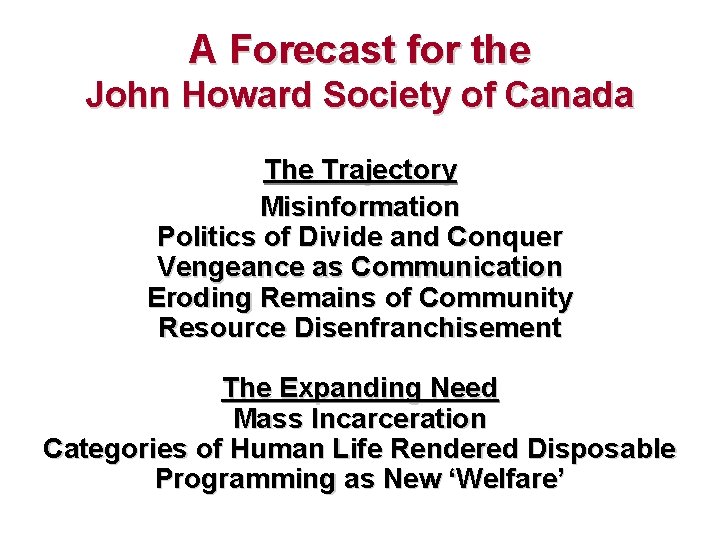 A Forecast for the
John Howard Society of Canada

The Trajectory
Misinformation
Politics of Divide and Conquer
Vengeance as Communication
Eroding Remains of Community
Resource Disenfranchisement

The Expanding Need
Mass Incarceration
Categories of Human Life Rendered Disposable
Programming as New 'Welfare'